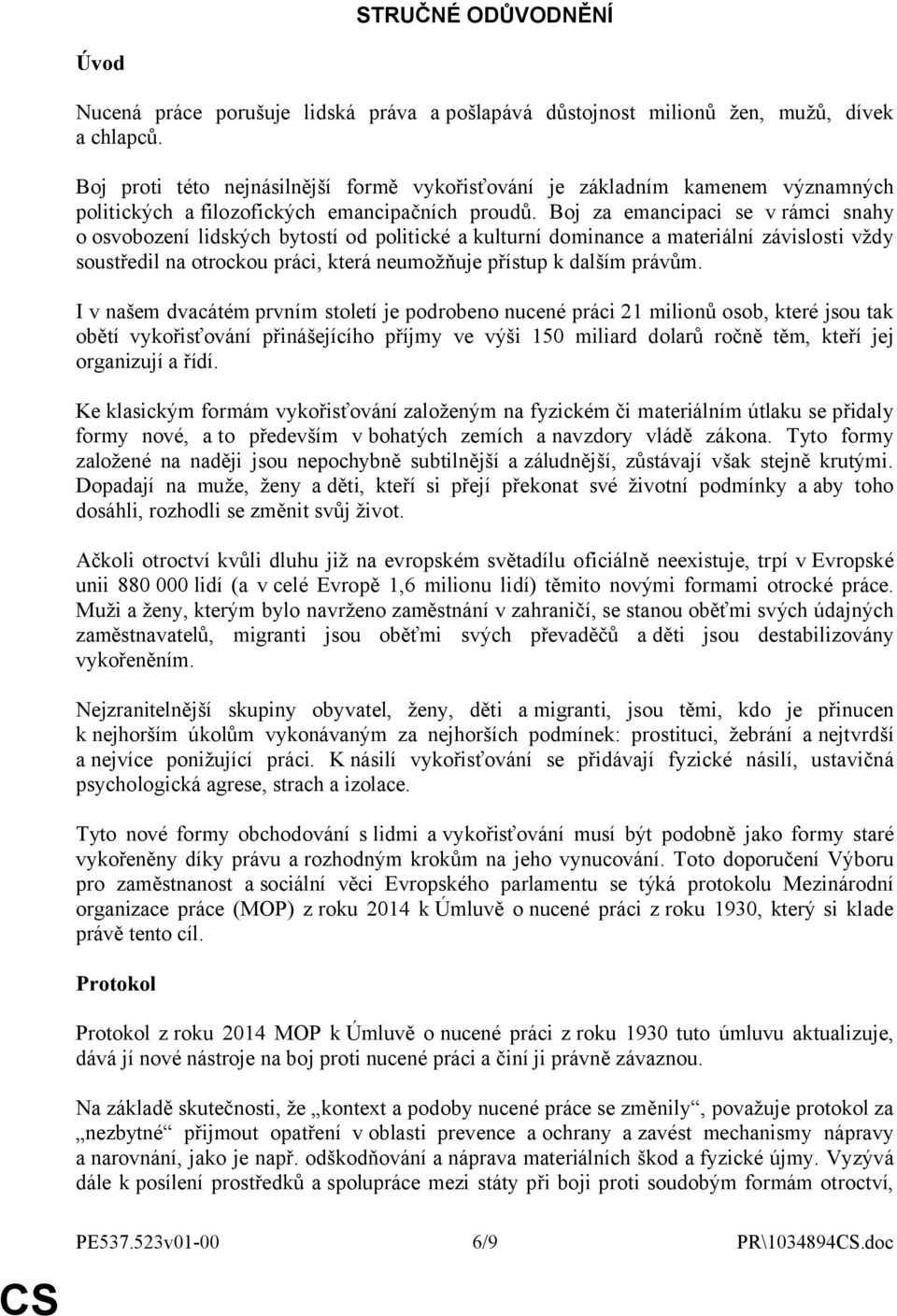 STRUČNÉ ODŮVODNĚNÍ

Úvod

Nucená práce porušuje lidská práva a pošlapává důstojnost milionů žen, mužů, dívek a chlapců.

Boj proti této nejnásilnější formě vykořisťování je základním kamenem významných politických a filozofických emancipačních proudů. Boj za emancipaci se v rámci snahy o osvobození lidských bytostí od politické a kulturní dominance a materiální závislosti vždy soustředil na otrockou práci, která neumožňuje přístup k dalším právům.

I v našem dvacátém prvním století je podrobeno nucené práci 21 milionů osob, které jsou tak obětí vykořisťování přinášejícího příjmy ve výši 150 miliard dolarů ročně těm, kteří jej organizují a řídí.

Ke klasickým formám vykořisťování založeným na fyzickém či materiálním útlaku se přidaly formy nové, a to především v bohatých zemích a navzdory vládě zákona. Tyto formy založené na naději jsou nepochybně subtilnější a záludnější, zůstávají však stejně krutými. Dopadají na muže, ženy a děti, kteří si přejí překonat své životní podmínky a aby toho dosáhli, rozhodli se změnit svůj život.

Ačkoli otroctví kvůli dluhu již na evropském světadílu oficiálně neexistuje, trpí v Evropské unii 880 000 lidí (a v celé Evropě 1,6 milionu lidí) těmito novými formami otrocké práce. Muži a ženy, kterým bylo navrženo zaměstnání v zahraničí, se stanou oběťmi svých údajných zaměstnavatelů, migranti jsou oběťmi svých převaděčů a děti jsou destabilizovány vykořeněním.

Nejzranitelnější skupiny obyvatel, ženy, děti a migranti, jsou těmi, kdo je přinucen k nejhorším úkolům vykonávaným za nejhorších podmínek: prostituci, žebrání a nejtvrdší a nejvíce ponižující práci. K násilí vykořisťování se přidávají fyzické násilí, ustavičná psychologická agrese, strach a izolace.

Tyto nové formy obchodování s lidmi a vykořisťování musí být podobně jako formy staré vykořeněny díky právu a rozhodným krokům na jeho vynucování. Toto doporučení Výboru pro zaměstnanost a sociální věci Evropského parlamentu se týká protokolu Mezinárodní organizace práce (MOP) z roku 2014 k Úmluvě o nucené práci z roku 1930, který si klade právě tento cíl.

Protokol

Protokol z roku 2014 MOP k Úmluvě o nucené práci z roku 1930 tuto úmluvu aktualizuje, dává jí nové nástroje na boj proti nucené práci a činí ji právně závaznou.

Na základě skutečnosti, že „kontext a podoby nucené práce se změnily“, považuje protokol za „nezbytné“ přijmout opatření v oblasti prevence a ochrany a zavést mechanismy nápravy a narovnání, jako je např. odškodňování a náprava materiálních škod a fyzické újmy. Vyzývá dále k posílení prostředků a spolupráce mezi státy při boji proti soudobým formám otroctví,

PE537.523v01-00 6/9 PR\1034894CS.doc

CS